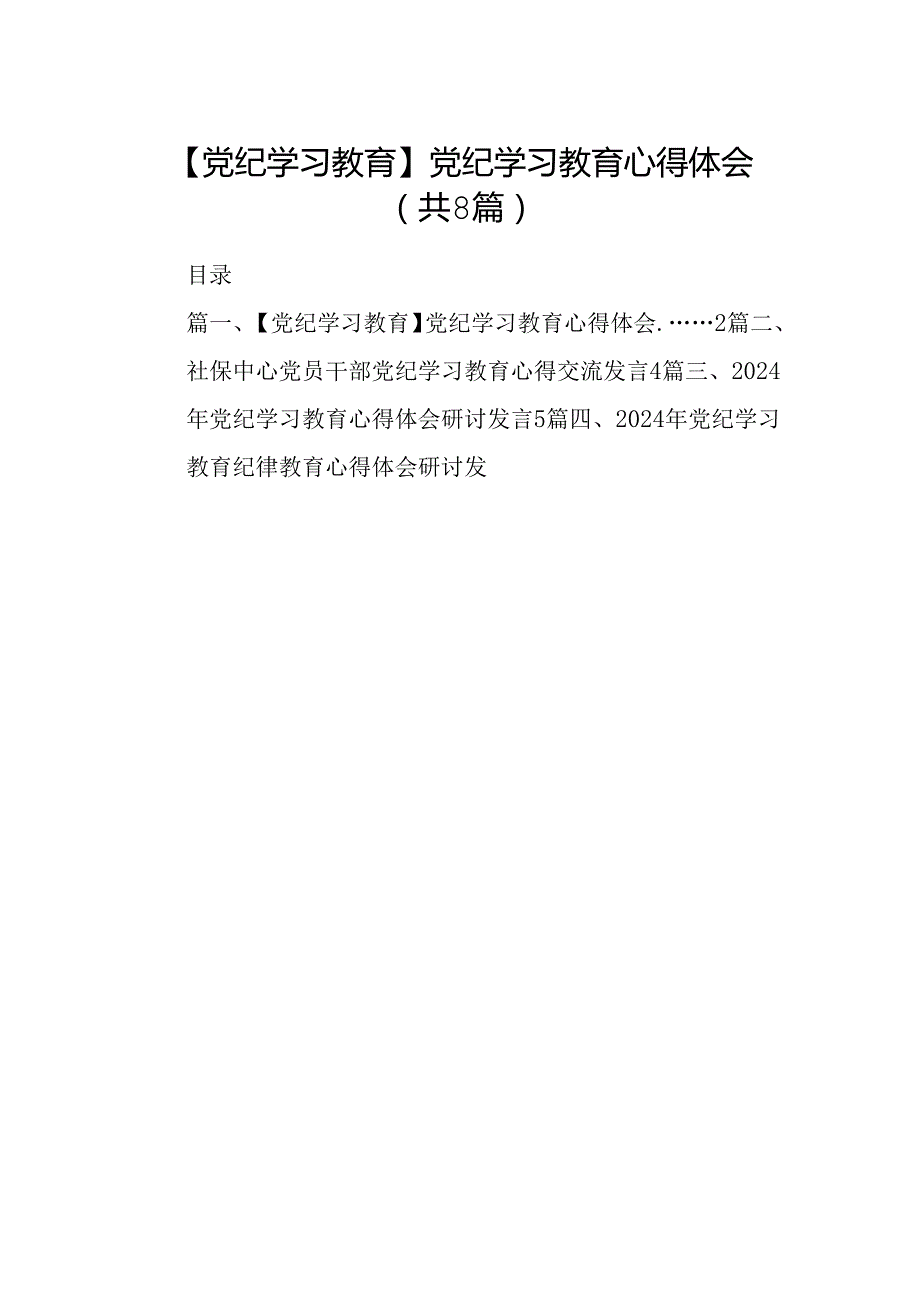 【党纪学习教育】党纪学习教育心得体会（共8篇）

目录

篇一、【党纪学习教育】党纪学习教育心得体会.……2篇二、社保中心党员干部党纪学习教育心得交流发言4篇三、2024年党纪学习教育心得体会研讨发言5篇四、2024年党纪学习教育纪律教育心得体会研讨发